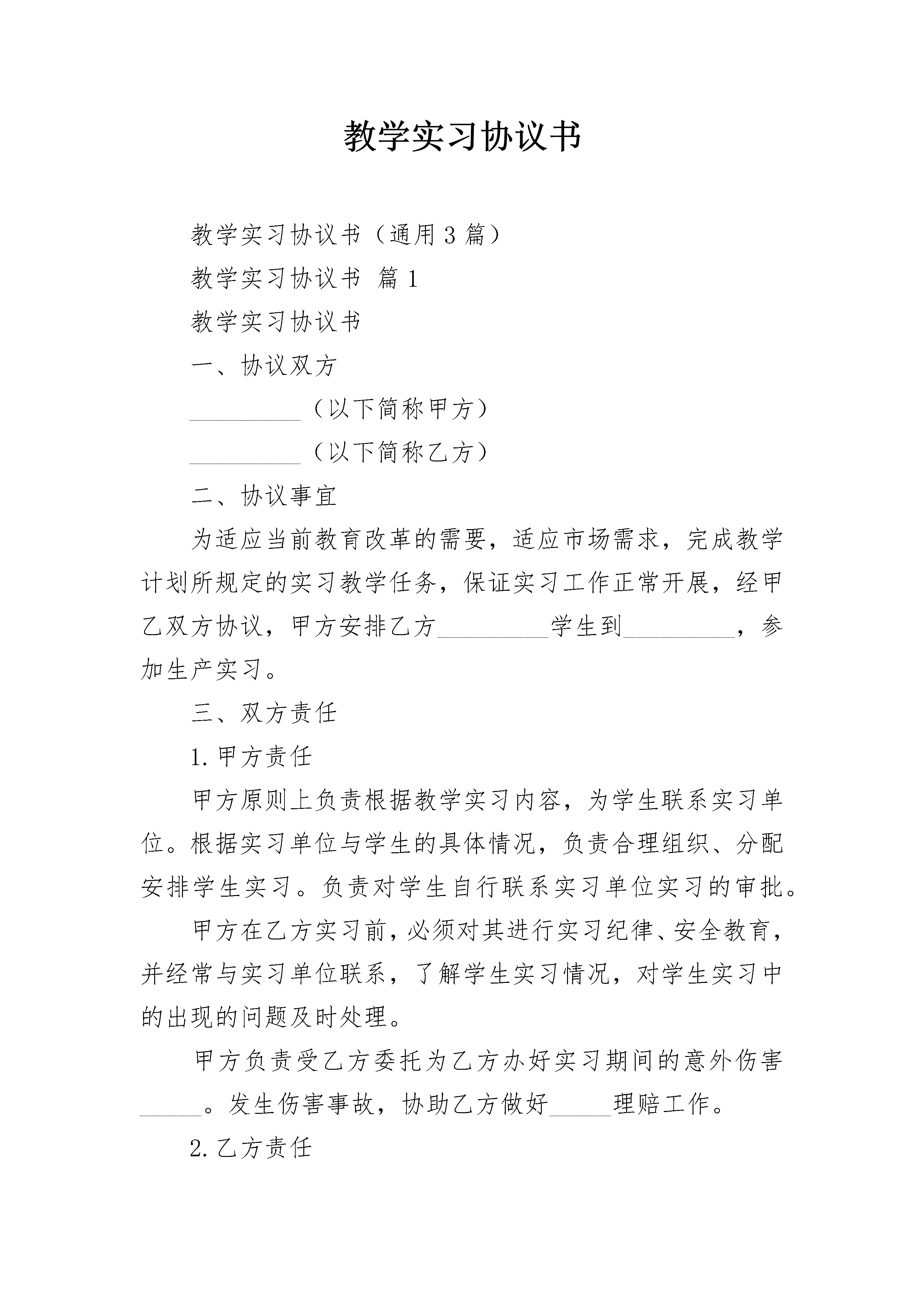 教学实习协议书

教学实习协议书（通用3篇）

教学实习协议书 篇1

教学实习协议书

一、协议双方

____（以下简称甲方）

____（以下简称乙方）

二、协议事宜

为适应当前教育改革的需要，适应市场需求，完成教学计划所规定的实习教学任务，保证实习工作正常开展，经甲乙双方协议，甲方安排乙方____学生到____，参加生产实习。

三、双方责任

1.甲方责任

甲方原则上负责根据教学实习内容，为学生联系实习单位。根据实习单位与学生的具体情况，负责合理组织、分配安排学生实习。负责对学生自行联系实习单位实习的审批。

甲方在乙方实习前，必须对其进行实习纪律、安全教育，并经常与实习单位联系，了解学生实习情况，对学生实习中的出现的问题及时处理。

甲方负责受乙方委托为乙方办好实习期间的意外伤害____。发生伤害事故，协助乙方做好____理赔工作。

2.乙方责任